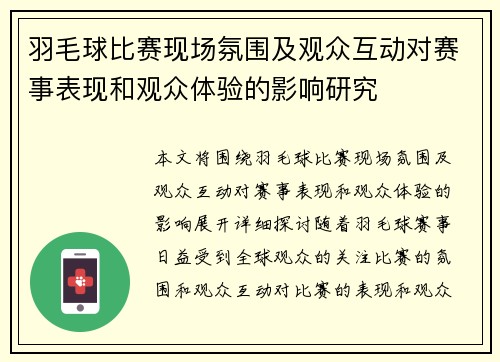 羽毛球比赛现场氛围及观众互动对赛事表现和观众体验的影响研究

本文将围绕羽毛球比赛现场氛围及观众互动对赛事表现和观众体验的影响展开详细探讨随着羽毛球赛事日益受到全球观众的关注比赛的氛围和观众互动对比赛的表现和观众